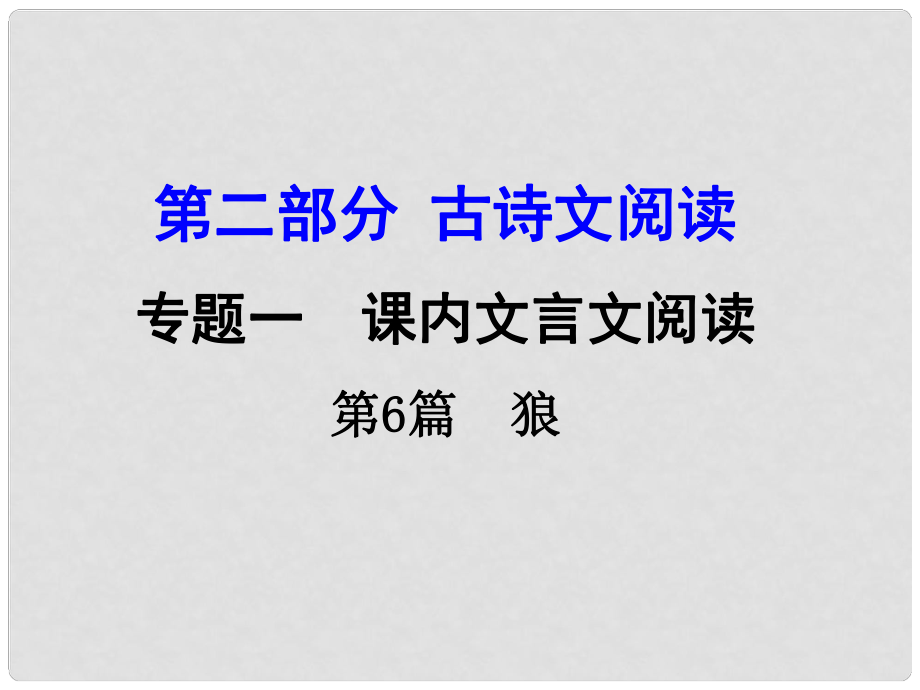 第二部分　古诗文阅读

专题一　课内文言文阅读

第6篇　狼